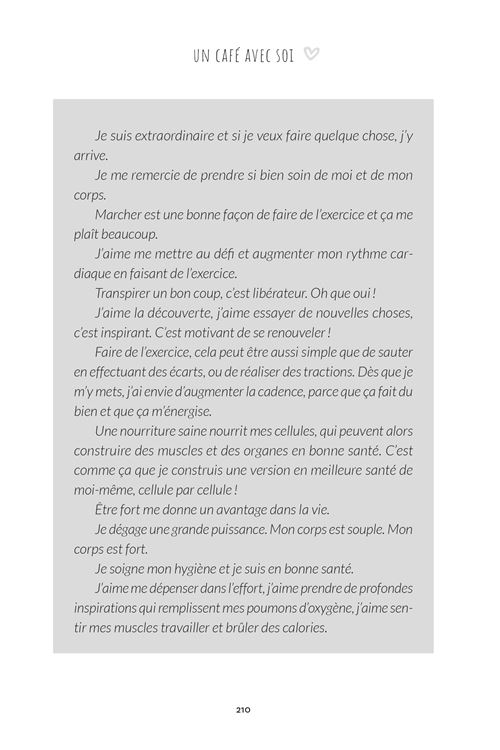 UN CAFÉ AVEC SOI

Je suis extraordinaire et si je veux faire quelque chose, j'y arrive.

Je me remercie de prendre si bien soin de moi et de mon corps.

Marcher est une bonne façon de faire de l'exercice et ça me plaît beaucoup.

J'aime me mettre au défi et augmenter mon rythme cardiaque en faisant de l'exercice.

Transpirer un bon coup, c'est libérateur. Oh que oui !

J'aime la découverte, j'aime essayer de nouvelles choses, c'est inspirant. C'est motivant de se renouveler !

Faire de l'exercice, cela peut être aussi simple que de sauter en effectuant des écarts, ou de réaliser des tractions. Dès que je m'y mets, j'ai envie d'augmenter la cadence, parce que ça fait du bien et que ça m'énergise.

Une nourriture saine nourrit mes cellules, qui peuvent alors construire des muscles et des organes en bonne santé. C'est comme ça que je construis une version en meilleure santé de moi-même, cellule par cellule !

Être fort me donne un avantage dans la vie.

Je dégage une grande puissance. Mon corps est souple. Mon corps est fort.

Je soigne mon hygiène et je suis en bonne santé.

J'aime me dépenser dans l'effort, j'aime prendre de profondes inspirations qui remplissent mes poumons d'oxygène, j'aime sentir mes muscles travailler et brûler des calories.

210